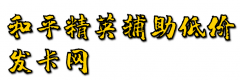 和平精英辅助低价发卡网